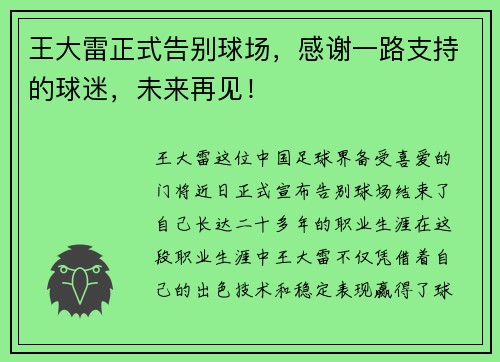 王大雷正式告别球场，感谢一路支持的球迷，未来再见！

王大雷这位中国足球界备受喜爱的门将近日正式宣布告别球场结束了自己长达二十多年的职业生涯在这段职业生涯中王大雷不仅凭借着自己的出色技术和稳定表现赢得了球